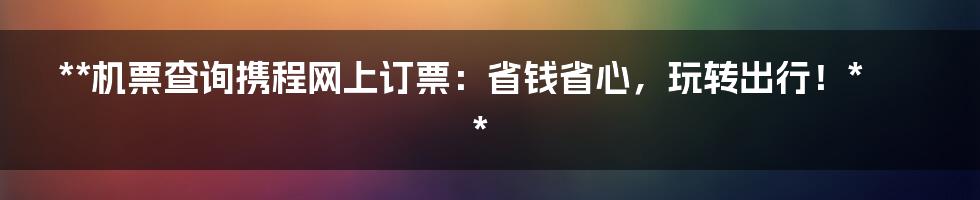 **机票查询携程网上订票：省钱省心，玩转出行！**